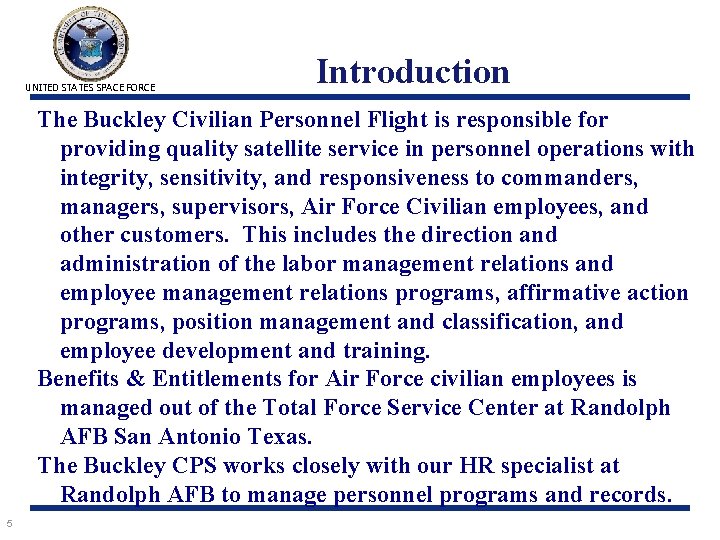 UNITED STATES SPACE FORCE

Introduction

The Buckley Civilian Personnel Flight is responsible for providing quality satellite service in personnel operations with integrity, sensitivity, and responsiveness to commanders, managers, supervisors, Air Force Civilian employees, and other customers. This includes the direction and administration of the labor management relations and employee management relations programs, affirmative action programs, position management and classification, and employee development and training.

Benefits & Entitlements for Air Force civilian employees is managed out of the Total Force Service Center at Randolph AFB San Antonio Texas.

The Buckley CPS works closely with our HR specialist at Randolph AFB to manage personnel programs and records.

5